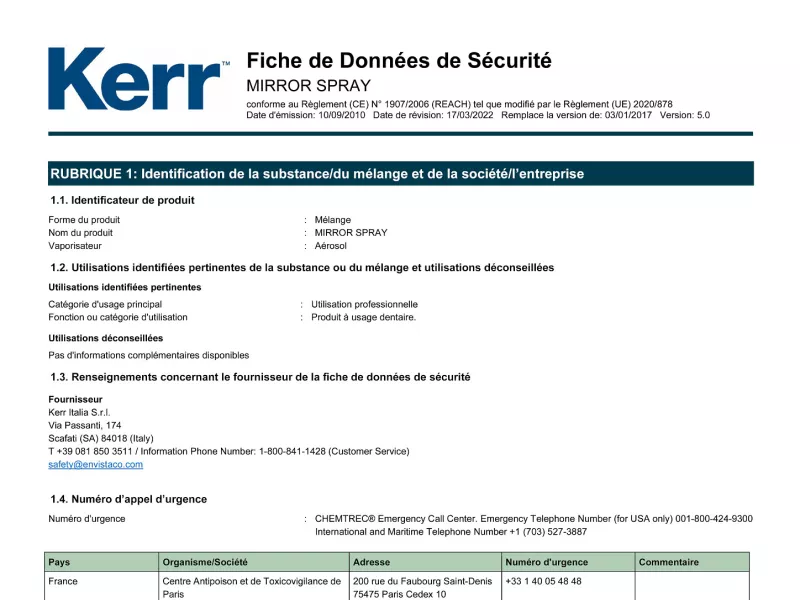 Kerr™

Fiche de Données de Sécurité
MIRROR SPRAY
conforme au Règlement (CE) N° 1907/2006 (REACH) tel que modifié par le Règlement (UE) 2020/878
Date d'émission: 10/09/2010 Date de révision: 17/03/2022 Remplace la version de: 03/01/2017 Version: 5.0

RUBRIQUE 1: Identification de la substance/du mélange et de la société/l'entreprise

1.1. Identificateur de produit

Forme du produit : Mélange
Nom du produit : MIRROR SPRAY
Vaporisateur : Aérosol

1.2. Utilisations identifiées pertinentes de la substance ou du mélange et utilisations déconseillées

Utilisations identifiées pertinentes

Catégorie d'usage principal : Utilisation professionnelle
Fonction ou catégorie d'utilisation : Produit à usage dentaire.

Utilisations déconseillées

Pas d'informations complémentaires disponibles

1.3. Renseignements concernant le fournisseur de la fiche de données de sécurité

Fournisseur
Kerr Italia S.r.l.
Via Passanti, 174
Scafati (SA) 84018 (Italy)
T +39 081 850 3511 / Information Phone Number: 1-800-841-1428 (Customer Service)
safety@envistaco.com

1.4. Numéro d'appel d'urgence

Numéro d'urgence : CHEMTREC® Emergency Call Center. Emergency Telephone Number (for USA only) 001-800-424-9300 International and Maritime Telephone Number +1 (703) 527-3887

| Pays | Organisme/Société | Adresse | Numéro d'urgence | Commentaire |
|---|---|---|---|---|
| France | Centre Antipoison et de Toxicovigilance de Paris | 200 rue du Faubourg Saint-Denis 75475 Paris Cedex 10 | +33 1 40 05 48 48 | |